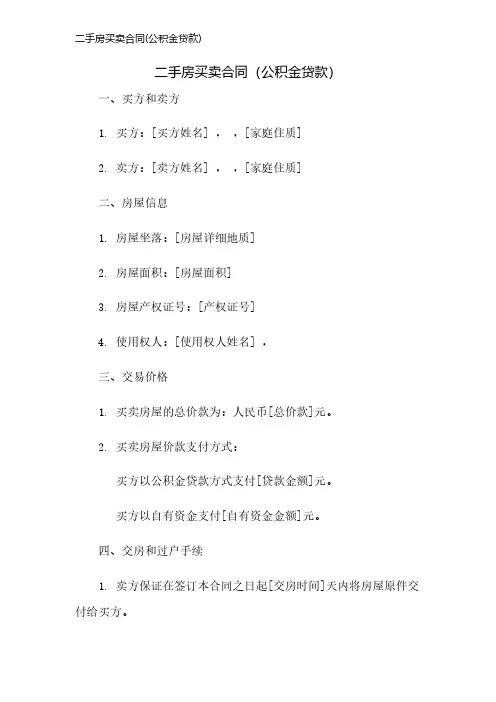 二手房买卖合同(公积金贷款)

二手房买卖合同（公积金贷款）

一、买方和卖方

1. 买方：[买方姓名]，，[家庭住质]

2. 卖方：[卖方姓名]，，[家庭住质]

二、房屋信息

1. 房屋坐落：[房屋详细地质]

2. 房屋面积：[房屋面积]

3. 房屋产权证号：[产权证号]

4. 使用权人：[使用权人姓名]，

三、交易价格

1. 买卖房屋的总价款为：人民币[总价款]元。

2. 买卖房屋价款支付方式：

买方以公积金贷款方式支付[贷款金额]元。

买方以自有资金支付[自有资金金额]元。

四、交房和过户手续

1. 卖方保证在签订本合同之日起[交房时间]天内将房屋原件交付给买方。